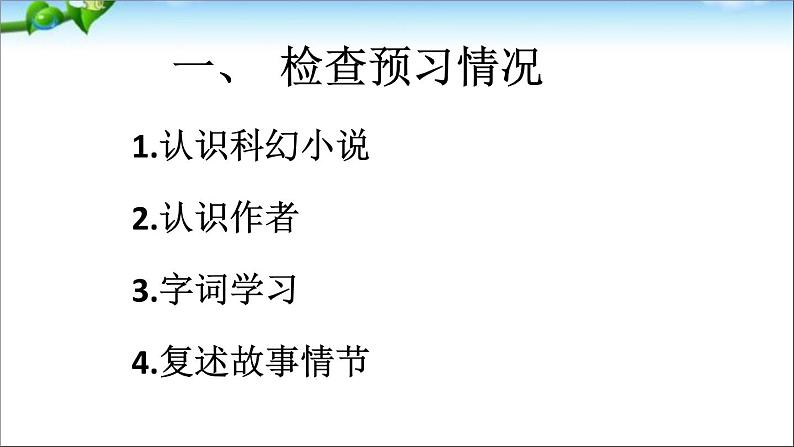 一、 检查预习情况

1.认识科幻小说

2.认识作者

3.字词学习

4.复述故事情节